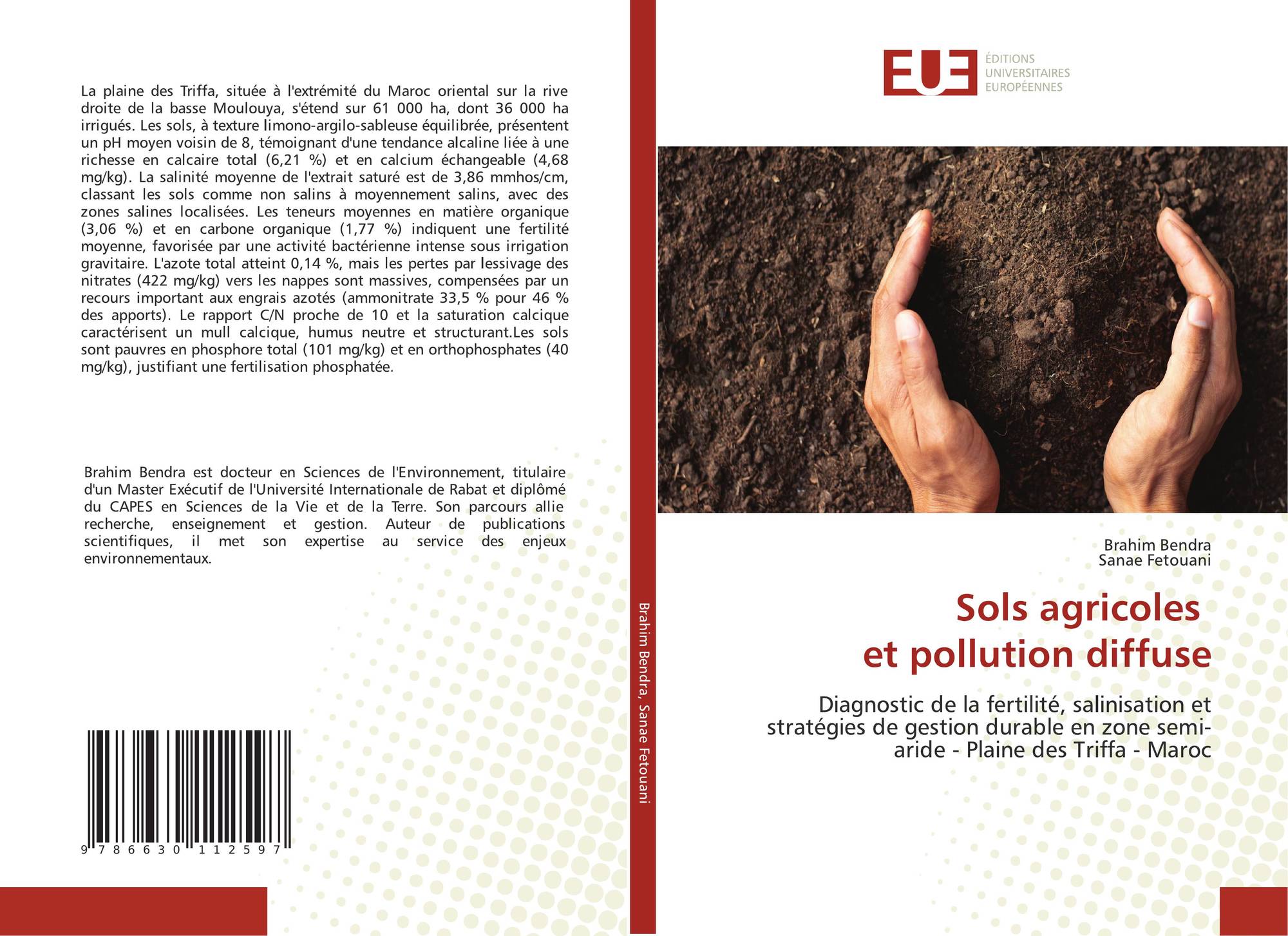 La plaine des Triffa, située à l'extrémité du Maroc oriental sur la rive droite de la basse Moulouya, s'étend sur 61 000 ha, dont 36 000 ha irrigués. Les sols, à texture limono-argilo-sableuse équilibrée, présentent un pH moyen voisin de 8, témoignant d'une tendance alcaline liée à une richesse en calcaire total (6,21 %) et en calcium échangeable (4,68 mg/kg). La salinité moyenne de l'extrait saturé est de 3,86 mmhos/cm, classant les sols comme non salins à moyennement salins, avec des zones salines localisées. Les teneurs moyennes en matière organique (3,06 %) et en carbone organique (1,77 %) indiquent une fertilité moyenne, favorisée par une activité bactérienne intense sous irrigation gravitaire. L'azote total atteint 0,14 %, mais les pertes par lessivage des nitrates (422 mg/kg) vers les nappes sont massives, compensées par un recours important aux engrais azotés (ammonitrate 33,5 % pour 46 % des apports). Le rapport C/N proche de 10 et la saturation calcique caractérisent un mull calcique, humus neutre et structurant.Les sols sont pauvres en phosphore total (101 mg/kg) et en orthophosphates (40 mg/kg), justifiant une fertilisation phosphatée.

Brahim Bendra est docteur en Sciences de l'Environnement, titulaire d'un Master Exécutif de l'Université Internationale de Rabat et diplômé du CAPES en Sciences de la Vie et de la Terre. Son parcours allie recherche, enseignement et gestion. Auteur de publications scientifiques, il met son expertise au service des enjeux environnementaux.

9 786630 112597

Brahim Bendra, Sanae Fetouani

EUE
ÉDITIONS
UNIVERSITAIRES
EUROPÉENNES

Brahim Bendra
Sanae Fetouani

Sols agricoles
et pollution diffuse

Diagnostic de la fertilité, salinisation et stratégies de gestion durable en zone semi-aride - Plaine des Triffa - Maroc